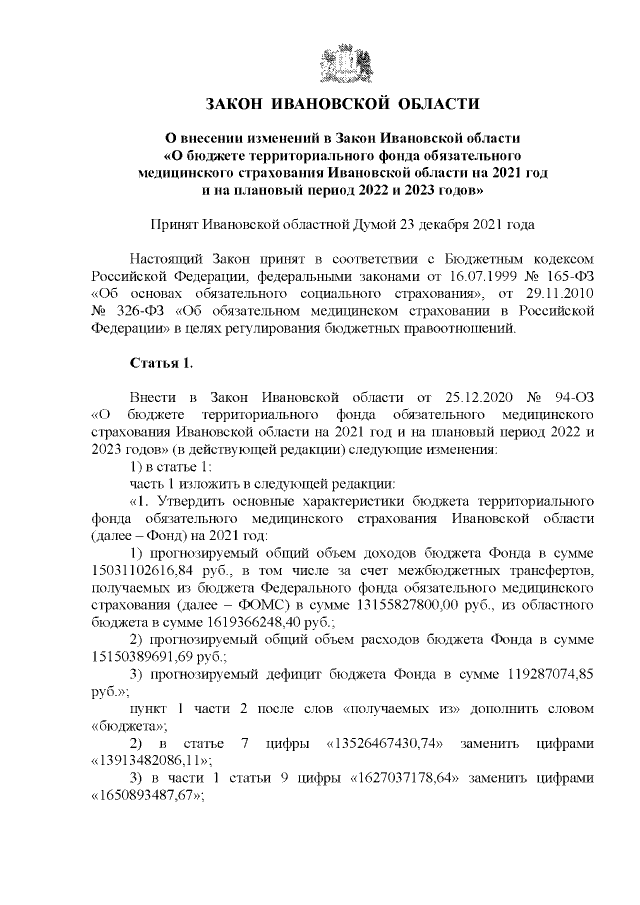 ЗАКОН ИВАНОВСКОЙ ОБЛАСТИ

О внесении изменений в Закон Ивановской области «О бюджете территориального фонда обязательного медицинского страхования Ивановской области на 2021 год и на плановый период 2022 и 2023 годов»

Принят Ивановской областной Думой 23 декабря 2021 года

Настоящий Закон принят в соответствии с Бюджетным кодексом Российской Федерации, федеральными законами от 16.07.1999 № 165-ФЗ «Об основах обязательного социального страхования», от 29.11.2010 № 326-ФЗ «Об обязательном медицинском страховании в Российской Федерации» в целях регулирования бюджетных правоотношений.

Статья 1.

Внести в Закон Ивановской области от 25.12.2020 № 94-ОЗ «О бюджете территориального фонда обязательного медицинского страхования Ивановской области на 2021 год и на плановый период 2022 и 2023 годов» (в действующей редакции) следующие изменения:

1) в статье 1:

часть 1 изложить в следующей редакции:

«1. Утвердить основные характеристики бюджета территориального фонда обязательного медицинского страхования Ивановской области (далее – Фонд) на 2021 год:

1) прогнозируемый общий объем доходов бюджета Фонда в сумме 15031102616,84 руб., в том числе за счет межбюджетных трансфертов, получаемых из бюджета Федерального фонда обязательного медицинского страхования (далее – ФОМС) в сумме 13155827800,00 руб., из областного бюджета в сумме 1619366248,40 руб.;

2) прогнозируемый общий объем расходов бюджета Фонда в сумме 15150389691,69 руб.;

3) прогнозируемый дефицит бюджета Фонда в сумме 119287074,85 руб.»;

пункт 1 части 2 после слов «получаемых из» дополнить словом «бюджета»;

2) в статье 7 цифры «13526467430,74» заменить цифрами «13913482086,11»;

3) в части 1 статьи 9 цифры «1627037178,64» заменить цифрами «1650893487,67»;